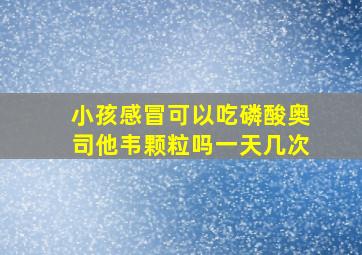 小孩感冒可以吃磷酸奥司他韦颗粒吗一天几次